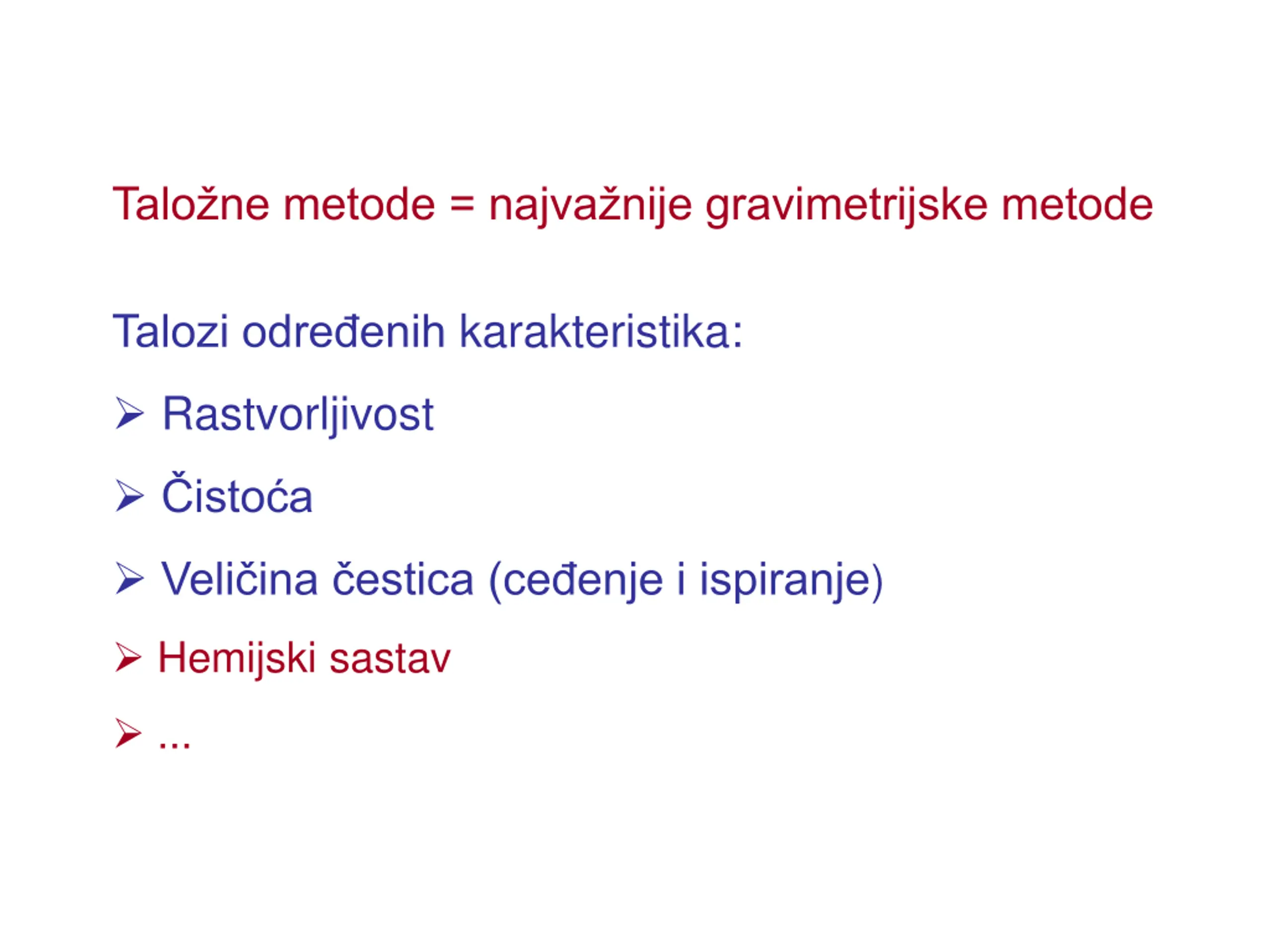 Taložne metode = najvažnije gravimetrijske metode

Talozi određenih karakteristika:

➢ Rastvorljivost

➢ Čistoća

➢ Veličina čestica (ceđenje i ispiranje)

➢ Hemijski sastav

➢ ...